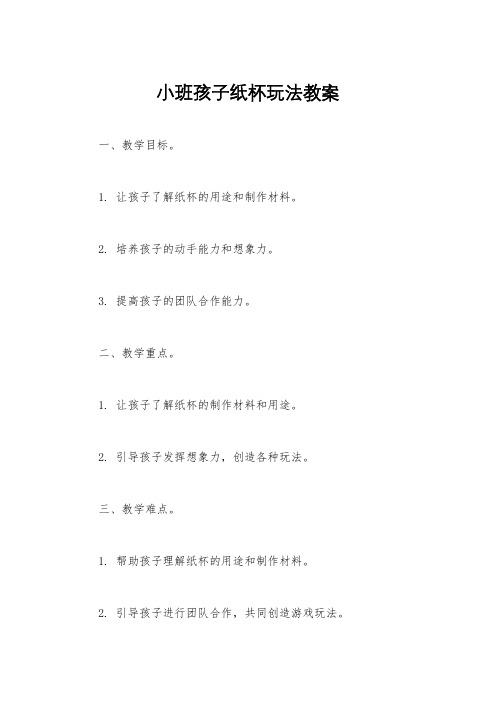 小班孩子纸杯玩法教案

一、教学目标。

1. 让孩子了解纸杯的用途和制作材料。

2. 培养孩子的动手能力和想象力。

3. 提高孩子的团队合作能力。

二、教学重点。

1. 让孩子了解纸杯的制作材料和用途。

2. 引导孩子发挥想象力，创造各种玩法。

三、教学难点。

1. 帮助孩子理解纸杯的用途和制作材料。

2. 引导孩子进行团队合作，共同创造游戏玩法。